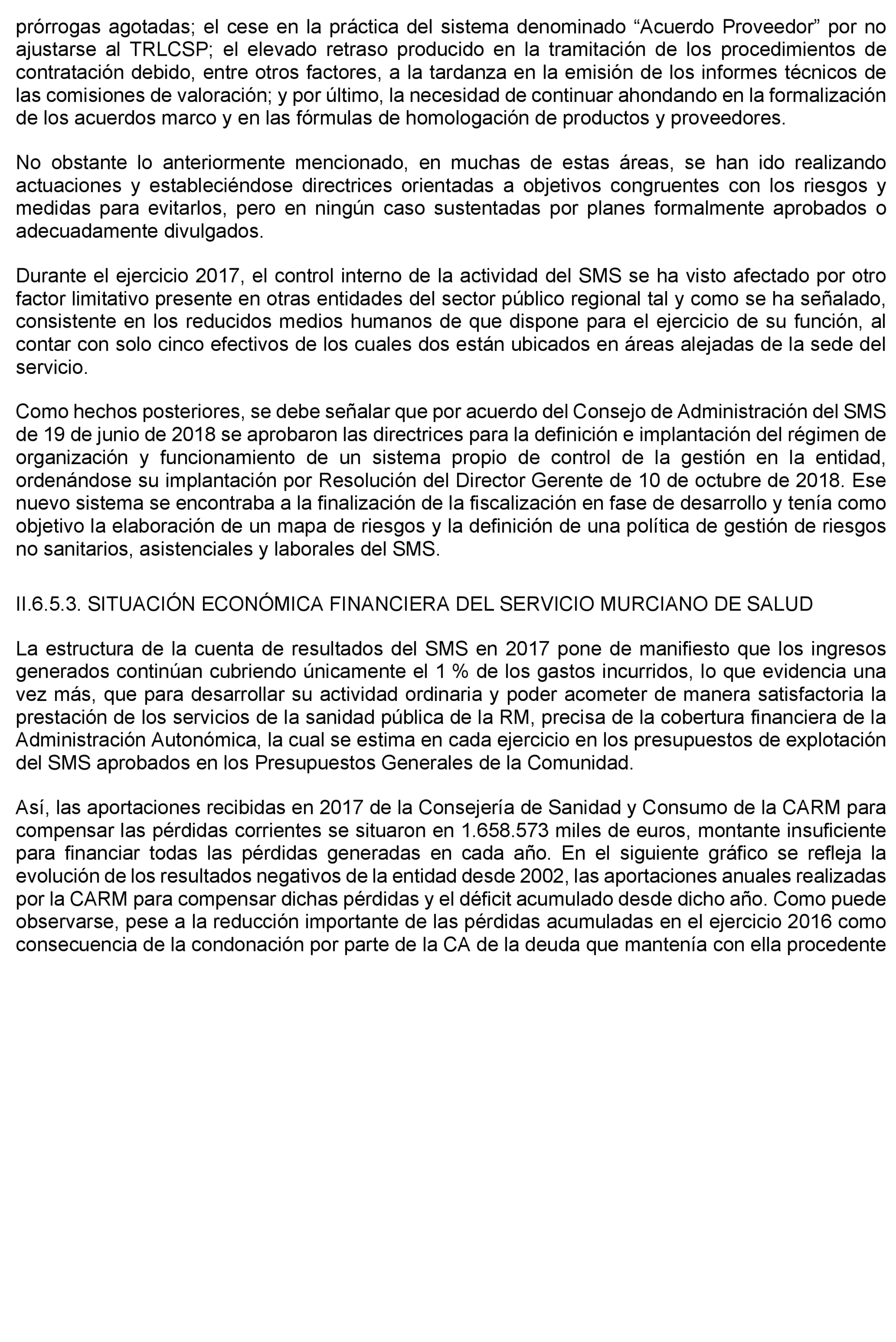 prórrogas agotadas; el cese en la práctica del sistema denominado “Acuerdo Proveedor” por no ajustarse al TRLCSP; el elevado retraso producido en la tramitación de los procedimientos de contratación debido, entre otros factores, a la tardanza en la emisión de los informes técnicos de las comisiones de valoración; y por último, la necesidad de continuar ahondando en la formalización de los acuerdos marco y en las fórmulas de homologación de productos y proveedores.

No obstante lo anteriormente mencionado, en muchas de estas áreas, se han ido realizando actuaciones y estableciéndose directrices orientadas a objetivos congruentes con los riesgos y medidas para evitarlos, pero en ningún caso sustentadas por planes formalmente aprobados o adecuadamente divulgados.

Durante el ejercicio 2017, el control interno de la actividad del SMS se ha visto afectado por otro factor limitativo presente en otras entidades del sector público regional tal y como se ha señalado, consistente en los reducidos medios humanos de que dispone para el ejercicio de su función, al contar con solo cinco efectivos de los cuales dos están ubicados en áreas alejadas de la sede del servicio.

Como hechos posteriores, se debe señalar que por acuerdo del Consejo de Administración del SMS de 19 de junio de 2018 se aprobaron las directrices para la definición e implantación del régimen de organización y funcionamiento de un sistema propio de control de la gestión en la entidad, ordenándose su implantación por Resolución del Director Gerente de 10 de octubre de 2018. Ese nuevo sistema se encontraba a la finalización de la fiscalización en fase de desarrollo y tenía como objetivo la elaboración de un mapa de riesgos y la definición de una política de gestión de riesgos no sanitarios, asistenciales y laborales del SMS.

II.6.5.3. SITUACIÓN ECONÓMICA FINANCIERA DEL SERVICIO MURCIANO DE SALUD

La estructura de la cuenta de resultados del SMS en 2017 pone de manifiesto que los ingresos generados continúan cubriendo únicamente el 1 % de los gastos incurridos, lo que evidencia una vez más, que para desarrollar su actividad ordinaria y poder acometer de manera satisfactoria la prestación de los servicios de la sanidad pública de la RM, precisa de la cobertura financiera de la Administración Autonómica, la cual se estima en cada ejercicio en los presupuestos de explotación del SMS aprobados en los Presupuestos Generales de la Comunidad.

Así, las aportaciones recibidas en 2017 de la Consejería de Sanidad y Consumo de la CARM para compensar las pérdidas corrientes se situaron en 1.658.573 miles de euros, montante insuficiente para financiar todas las pérdidas generadas en cada año. En el siguiente gráfico se refleja la evolución de los resultados negativos de la entidad desde 2002, las aportaciones anuales realizadas por la CARM para compensar dichas pérdidas y el déficit acumulado desde dicho año. Como puede observarse, pese a la reducción importante de las pérdidas acumuladas en el ejercicio 2016 como consecuencia de la condonación por parte de la CA de la deuda que mantenía con ella procedente